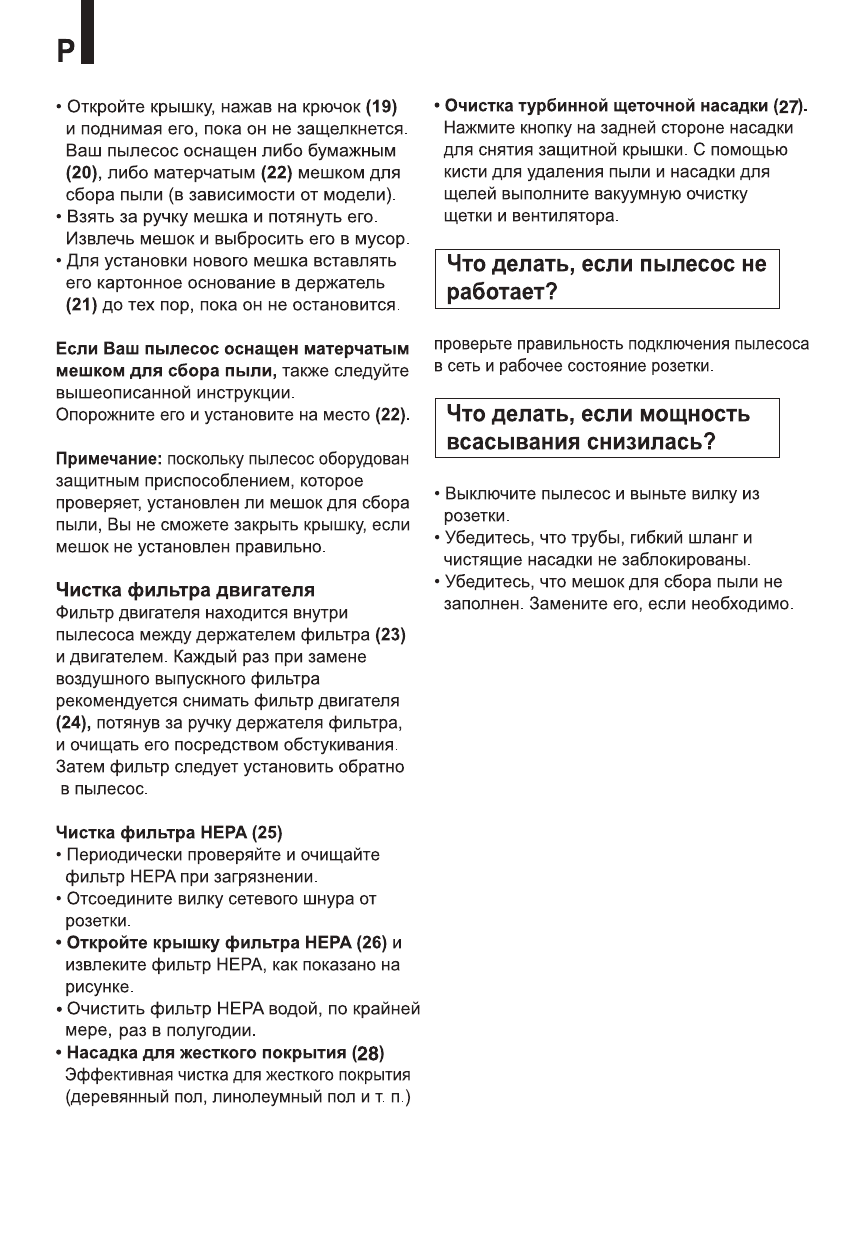 P

• Откройте крышку, нажав на крючок (19) и поднимая его, пока он не защелкнется. Ваш пылесос оснащен либо бумажным (20), либо матерчатым (22) мешком для сбора пыли (в зависимости от модели).
• Взять за ручку мешка и потянуть его. Извлечь мешок и выбросить его в мусор.
• Для установки нового мешка вставлять его картонное основание в держатель (21) до тех пор, пока он не остановится.

Если Ваш пылесос оснащен матерчатым мешком для сбора пыли, также следуйте вышеописанной инструкции.
Опорожните его и установите на место (22).

Примечание: поскольку пылесос оборудован защитным приспособлением, которое проверяет, установлен ли мешок для сбора пыли, Вы не сможете закрыть крышку, если мешок не установлен правильно.

Чистка фильтра двигателя
Фильтр двигателя находится внутри пылесоса между держателем фильтра (23) и двигателем. Каждый раз при замене воздушного выпускного фильтра рекомендуется снимать фильтр двигателя (24), потянув за ручку держателя фильтра, и очищать его посредством обстукивания. Затем фильтр следует установить обратно в пылесос.

Чистка фильтра HEPA (25)
• Периодически проверяйте и очищайте фильтр HEPA при загрязнении.
• Отсоедините вилку сетевого шнура от розетки.
• Откройте крышку фильтра HEPA (26) и извлеките фильтр HEPA, как показано на рисунке.
• Очистить фильтр HEPA водой, по крайней мере, раз в полугодии.
• Насадка для жесткого покрытия (28)
Эффективная чистка для жесткого покрытия (деревянный пол, линолеумный пол и т. п.)

• Очистка турбинной щеточной насадки (27).
Нажмите кнопку на задней стороне насадки для снятия защитной крышки. С помощью кисти для удаления пыли и насадки для щелей выполните вакуумную очистку щетки и вентилятора.

Что делать, если пылесос не работает?

проверьте правильность подключения пылесоса в сеть и рабочее состояние розетки.

Что делать, если мощность всасывания снизилась?

• Выключите пылесос и выньте вилку из розетки.
• Убедитесь, что трубы, гибкий шланг и чистящие насадки не заблокированы.
• Убедитесь, что мешок для сбора пыли не заполнен. Замените его, если необходимо.